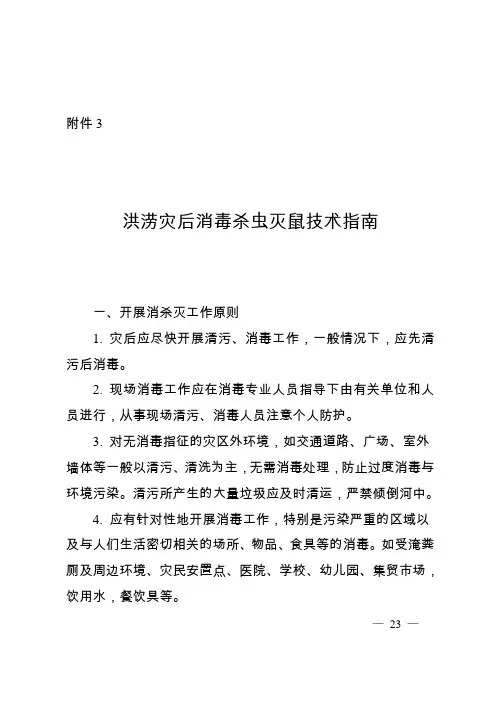 附件 3

洪涝灾后消毒杀虫灭鼠技术指南

一、开展消杀灭工作原则

1. 灾后应尽快开展清污、消毒工作，一般情况下，应先清污后消毒。

2. 现场消毒工作应在消毒专业人员指导下由有关单位和人员进行，从事现场清污、消毒人员注意个人防护。

3. 对无消毒指征的灾区外环境，如交通道路、广场、室外墙体等一般以清污、清洗为主，无需消毒处理，防止过度消毒与环境污染。清污所产生的大量垃圾应及时清运，严禁倾倒河中。

4. 应有针对性地开展消毒工作，特别是污染严重的区域以及与人们生活密切相关的场所、物品、食具等的消毒。如受淹粪厕及周边环境、灾民安置点、医院、学校、幼儿园、集贸市场，饮用水，餐饮具等。

— 23 —